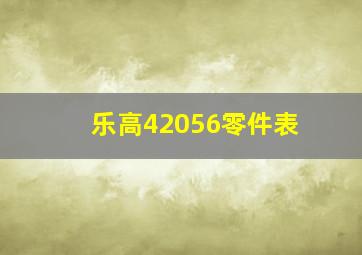 乐高42056零件表